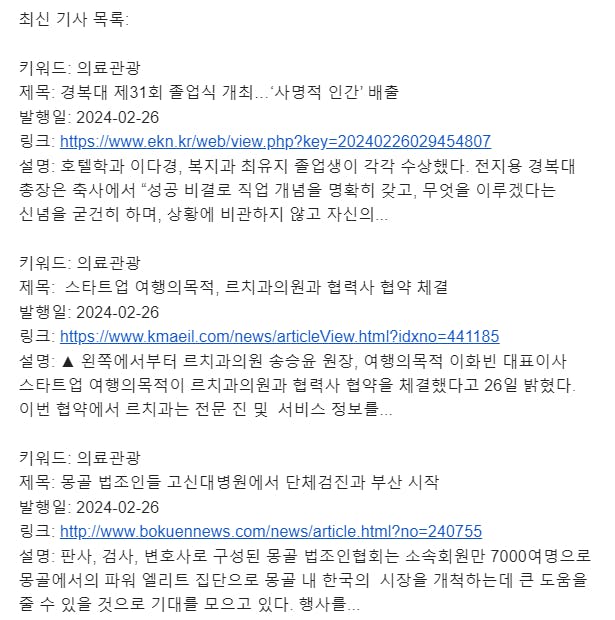 최신 기사 목록:

키워드: 의료관광
제목: 경복대 제31회 졸업식 개최...‘사명적 인간’ 배출
발행일: 2024-02-26
링크: https://www.ekn.kr/web/view.php?key=20240226029454807
설명: 호텔학과 이다경, 복지과 최유지 졸업생이 각각 수상했다. 전지용 경복대 총장은 축사에서 “성공 비결로 직업 개념을 명확히 갖고, 무엇을 이루겠다는 신념을 굳건히 하며, 상황에 비관하지 않고 자신의...

키워드: 의료관광
제목: 스타트업 여행의목적, 르치과의원과 협력사 협약 체결
발행일: 2024-02-26
링크: https://www.kmaeil.com/news/articleView.html?idxno=441185
설명: ▲ 왼쪽에서부터 르치과의원 송승윤 원장, 여행의목적 이화빈 대표이사 스타트업 여행의목적이 르치과의원과 협력사 협약을 체결했다고 26일 밝혔다. 이번 협약에서 르치과는 전문 진 및 서비스 정보를...

키워드: 의료관광
제목: 몽골 법조인들 고신대병원에서 단체검진과 부산 시작
발행일: 2024-02-26
링크: http://www.bokuennews.com/news/article.html?no=240755
설명: 판사, 검사, 변호사로 구성된 몽골 법조인협회는 소속회원만 7000여명으로 몽골에서의 파워 엘리트 집단으로 몽골 내 한국의 시장을 개척하는데 큰 도움을 줄 수 있을 것으로 기대를 모으고 있다. 행사를...